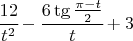 $\frac{12}{t^2} - \frac{6 \operatorname{tg} \frac{\pi - t}{2}}{t} + 3$